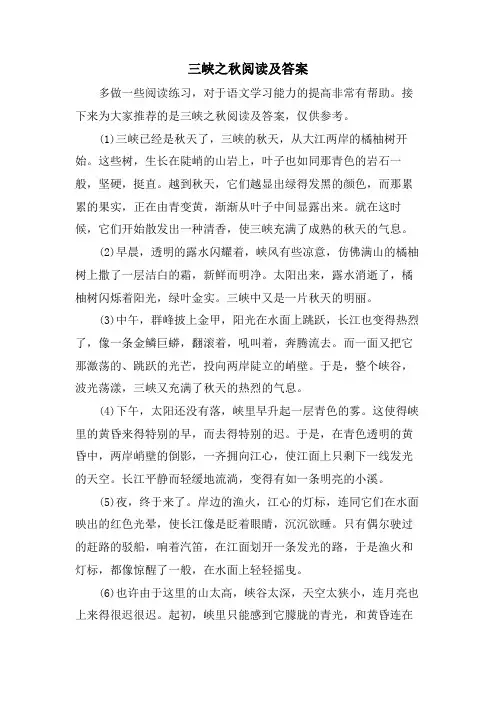 三峡之秋阅读及答案

多做一些阅读练习，对于语文学习能力的提高非常有帮助。接下来为大家推荐的是三峡之秋阅读及答案，仅供参考。

⑴三峡已经是秋天了，三峡的秋天，从大江两岸的橘柚树开始。这些树，生长在陡峭的山岩上，叶子也如同那青色的岩石一般，坚硬，挺直。越到秋天，它们越显出绿得发黑的颜色，而那累累的果实，正在由青变黄，渐渐从叶子中间显露出来。就在这时候，它们开始散发出一种清香，使三峡充满了成熟的秋天的气息。

⑵早晨，透明的露水闪耀着，峡风有些凉意，仿佛满山的橘柚树上撒了一层洁白的霜，新鲜而明净。太阳出来，露水消逝了，橘柚树闪烁着阳光，绿叶金实。三峡中又是一片秋天的明丽。

⑶中午，群峰披上金甲，阳光在水面上跳跃，长江也变得热烈了，像一条金鳞巨蟒，翻滚着，吼叫着，奔腾流去。而一面又把它那激荡的、跳跃的光芒，投向两岸陡立的峭壁。于是，整个峡谷，波光荡漾，三峡又充满了秋天的热烈的气息。

⑷下午，太阳还没有落，峡里早升起一层青色的雾。这使得峡里的黄昏来得特别的早，而去得特别的迟。于是，在青色透明的黄昏中，两岸峭壁的倒影，一齐拥向江心，使江面上只剩下一线发光的天空。长江平静而轻缓地流淌，变得有如一条明亮的小溪。

⑸夜，终于来了。岸边的渔火，江心的灯标，连同它们在水面映出的红色光晕，使长江像是眨着眼睛，沉沉欲睡。只有偶尔驶过的赶路的驳船，响着汽笛，在江面划开一条发光的路，于是渔火和灯标，都像惊醒了一般，在水面上轻轻摇曳。

⑹也许由于这里的山太高，峡谷太深，天空太狭小，连月亮也上来得很迟很迟。起初，峡里只能感到它朦胧的青光，和黄昏连在